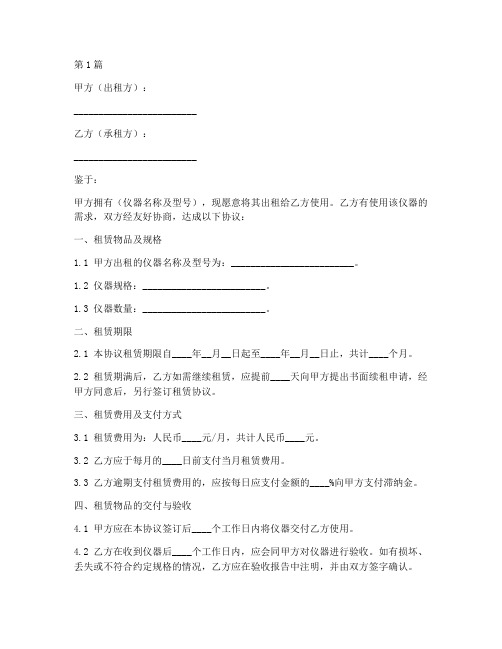 第1篇

甲方（出租方）：

________________________

乙方（承租方）：

________________________

鉴于：

甲方拥有（仪器名称及型号），现愿意将其出租给乙方使用。乙方有使用该仪器的需求，双方经友好协商，达成以下协议：

一、租赁物品及规格

1.1 甲方出租的仪器名称及型号为：________________________。

1.2 仪器规格：________________________。

1.3 仪器数量：________________________。

二、租赁期限

2.1 本协议租赁期限自____年__月__日起至____年__月__日止，共计____个月。

2.2 租赁期满后，乙方如需继续租赁，应提前____天向甲方提出书面续租申请，经甲方同意后，另行签订租赁协议。

三、租赁费用及支付方式

3.1 租赁费用为：人民币____元/月，共计人民币____元。

3.2 乙方应于每月的____日前支付当月租赁费用。

3.3 乙方逾期支付租赁费用的，应按每日应支付金额的____%向甲方支付滞纳金。

四、租赁物品的交付与验收

4.1 甲方应在本协议签订后____个工作日内将仪器交付乙方使用。

4.2 乙方在收到仪器后____个工作日内，应会同甲方对仪器进行验收。如有损坏、丢失或不符合约定规格的情况，乙方应在验收报告中注明，并由双方签字确认。